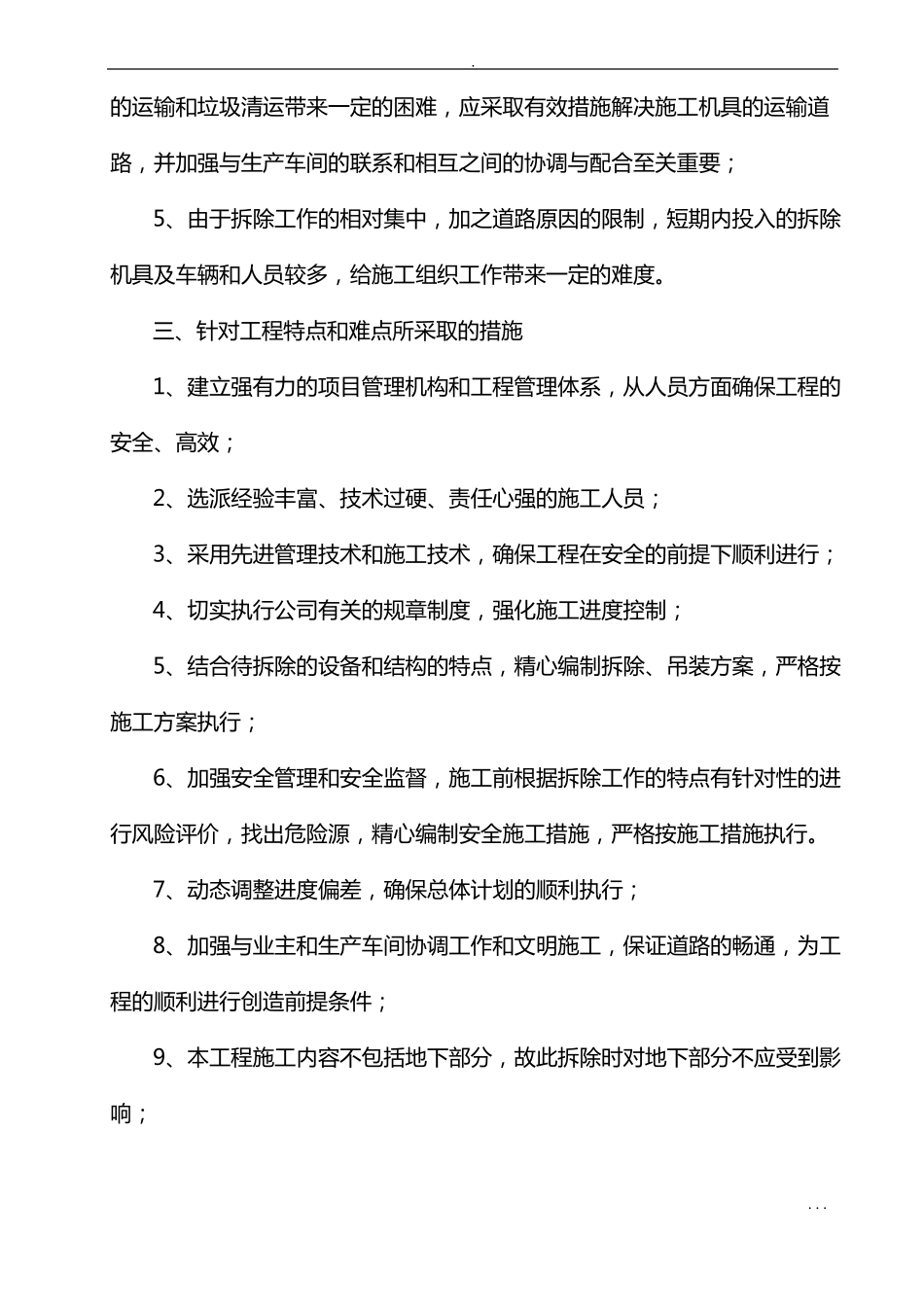 .

的运输和垃圾清运带来一定的困难，应采取有效措施解决施工机具的运输道路，并加强与生产车间的联系和相互之间的协调与配合至关重要；

5、由于拆除工作的相对集中，加之道路原因的限制，短期内投入的拆除机具及车辆和人员较多，给施工组织工作带来一定的难度。

三、针对工程特点和难点所采取的措施

1、建立强有力的项目管理机构和工程管理体系，从人员方面确保工程的安全、高效；

2、选派经验丰富、技术过硬、责任心强的施工人员；

3、采用先进管理技术和施工技术，确保工程在安全的前提下顺利进行；

4、切实执行公司有关的规章制度，强化施工进度控制；

5、结合待拆除的设备和结构的特点，精心编制拆除、吊装方案，严格按施工方案执行；

6、加强安全管理和安全监督，施工前根据拆除工作的特点有针对性的进行风险评价，找出危险源，精心编制安全施工措施，严格按施工措施执行。

7、动态调整进度偏差，确保总体计划的顺利执行；

8、加强与业主和生产车间协调工作和文明施工，保证道路的畅通，为工程的顺利进行创造前提条件；

9、本工程施工内容不包括地下部分，故此拆除时对地下部分不应受到影响；

. . .